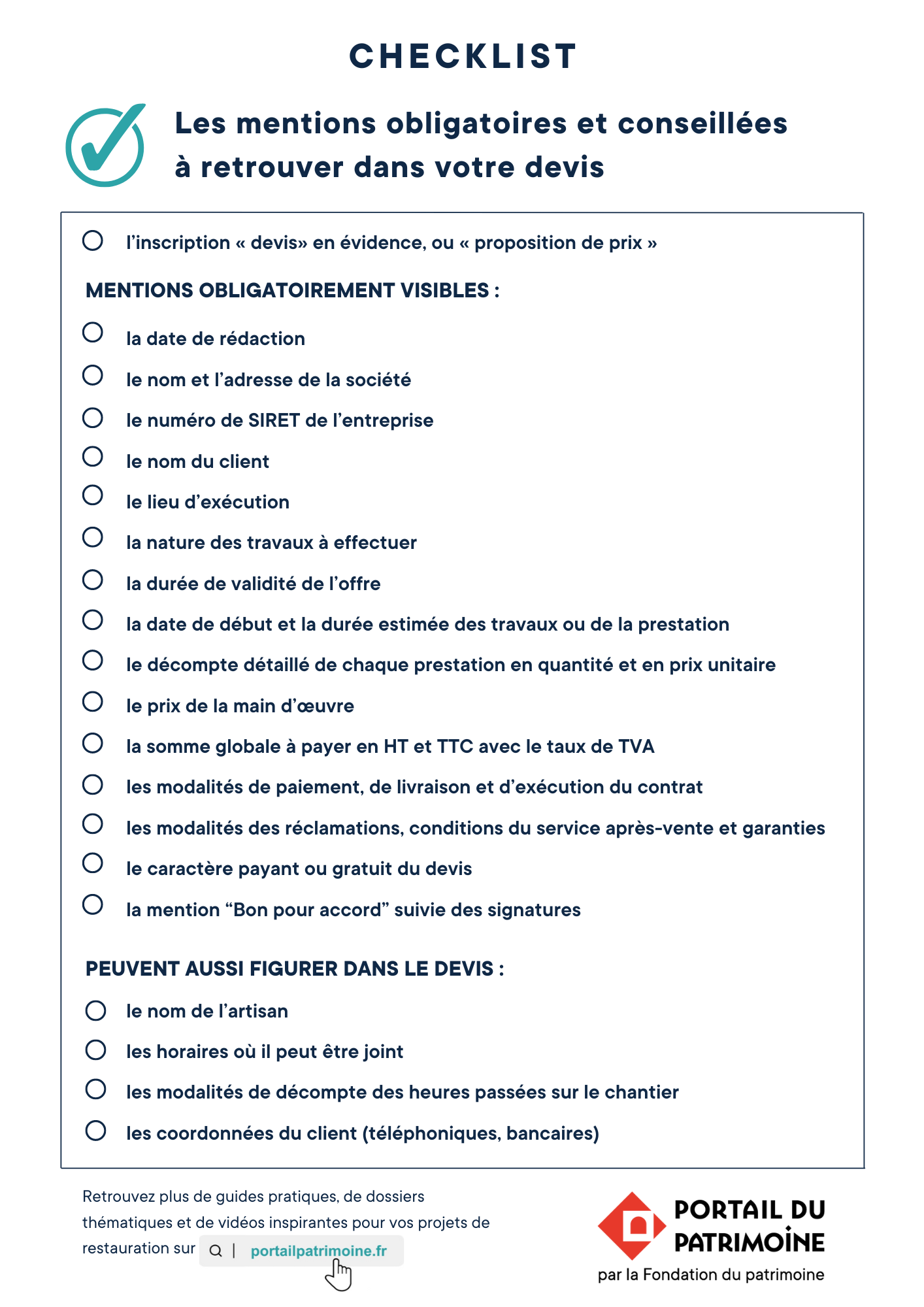 CHECKLIST

Les mentions obligatoires et conseillées à retrouver dans votre devis

l'inscription « devis» en évidence, ou « proposition de prix »

MENTIONS OBLIGATOIREMENT VISIBLES :

la date de rédaction

le nom et l'adresse de la société

le numéro de SIRET de l'entreprise

le nom du client

le lieu d'exécution

la nature des travaux à effectuer

la durée de validité de l'offre

la date de début et la durée estimée des travaux ou de la prestation

le décompte détaillé de chaque prestation en quantité et en prix unitaire

le prix de la main d'œuvre

la somme globale à payer en HT et TTC avec le taux de TVA

les modalités de paiement, de livraison et d'exécution du contrat

les modalités des réclamations, conditions du service après-vente et garanties

le caractère payant ou gratuit du devis

la mention "Bon pour accord" suivie des signatures

PEUVENT AUSSI FIGURER DANS LE DEVIS :

le nom de l'artisan

les horaires où il peut être joint

les modalités de décompte des heures passées sur le chantier

les coordonnées du client (téléphoniques, bancaires)

Retrouvez plus de guides pratiques, de dossiers thématiques et de vidéos inspirantes pour vos projets de restauration sur portailpatrimoine.fr

PORTAIL DU PATRIMOINE
par la Fondation du patrimoine